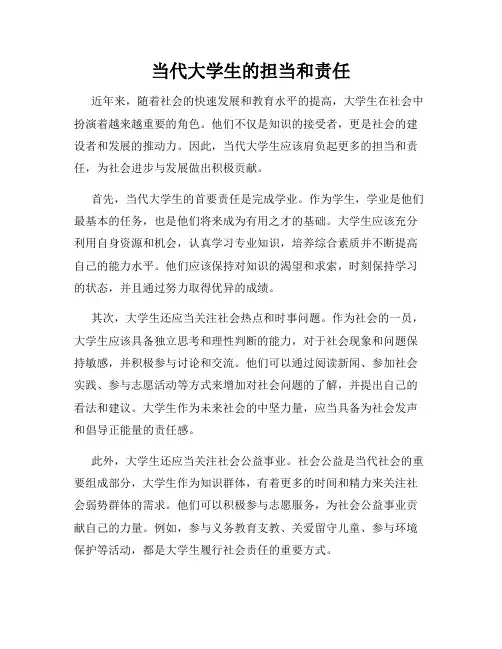 当代大学生的担当和责任

近年来，随着社会的快速发展和教育水平的提高，大学生在社会中扮演着越来越重要的角色。他们不仅是知识的接受者，更是社会的建设者和发展的推动力。因此，当代大学生应该肩负起更多的担当和责任，为社会进步与发展做出积极贡献。

首先，当代大学生的首要责任是完成学业。作为学生，学业是他们最基本的任务，也是他们将来成为有用之才的基础。大学生应该充分利用自身资源和机会，认真学习专业知识，培养综合素质并不断提高自己的能力水平。他们应该保持对知识的渴望和求索，时刻保持学习的状态，并且通过努力取得优异的成绩。

其次，大学生还应当关注社会热点和时事问题。作为社会的一员，大学生应该具备独立思考和理性判断的能力，对于社会现象和问题保持敏感，并积极参与讨论和交流。他们可以通过阅读新闻、参加社会实践、参与志愿活动等方式来增加对社会问题的了解，并提出自己的看法和建议。大学生作为未来社会的中坚力量，应当具备为社会发声和倡导正能量的责任感。

此外，大学生还应当关注社会公益事业。社会公益是当代社会的重要组成部分，大学生作为知识群体，有着更多的时间和精力来关注社会弱势群体的需求。他们可以积极参与志愿服务，为社会公益事业贡献自己的力量。例如，参与义务教育支教、关爱留守儿童、参与环境保护等活动，都是大学生履行社会责任的重要方式。